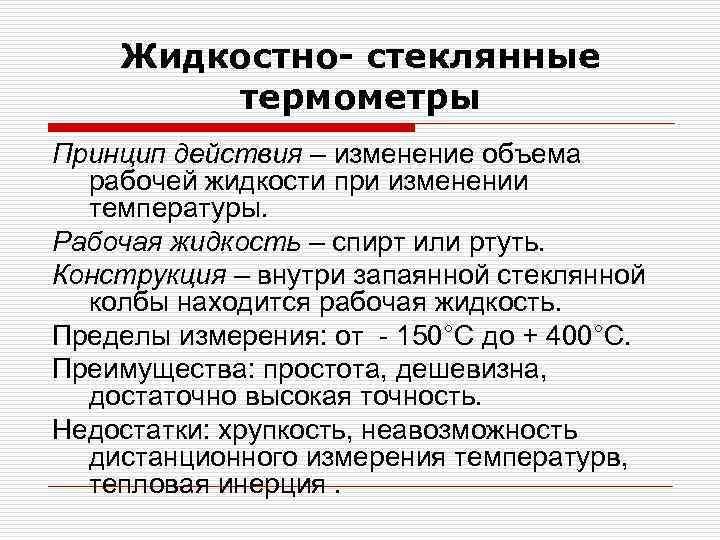 Жидкостно- стеклянные термометры

Принцип действия – изменение объема рабочей жидкости при изменении температуры.

Рабочая жидкость – спирт или ртуть.

Конструкция – внутри запаянной стеклянной колбы находится рабочая жидкость.

Пределы измерения: от - 150°С до + 400°С.

Преимущества: простота, дешевизна, достаточно высокая точность.

Недостатки: хрупкость, неавозможность дистанционного измерения температурв, тепловая инерция .